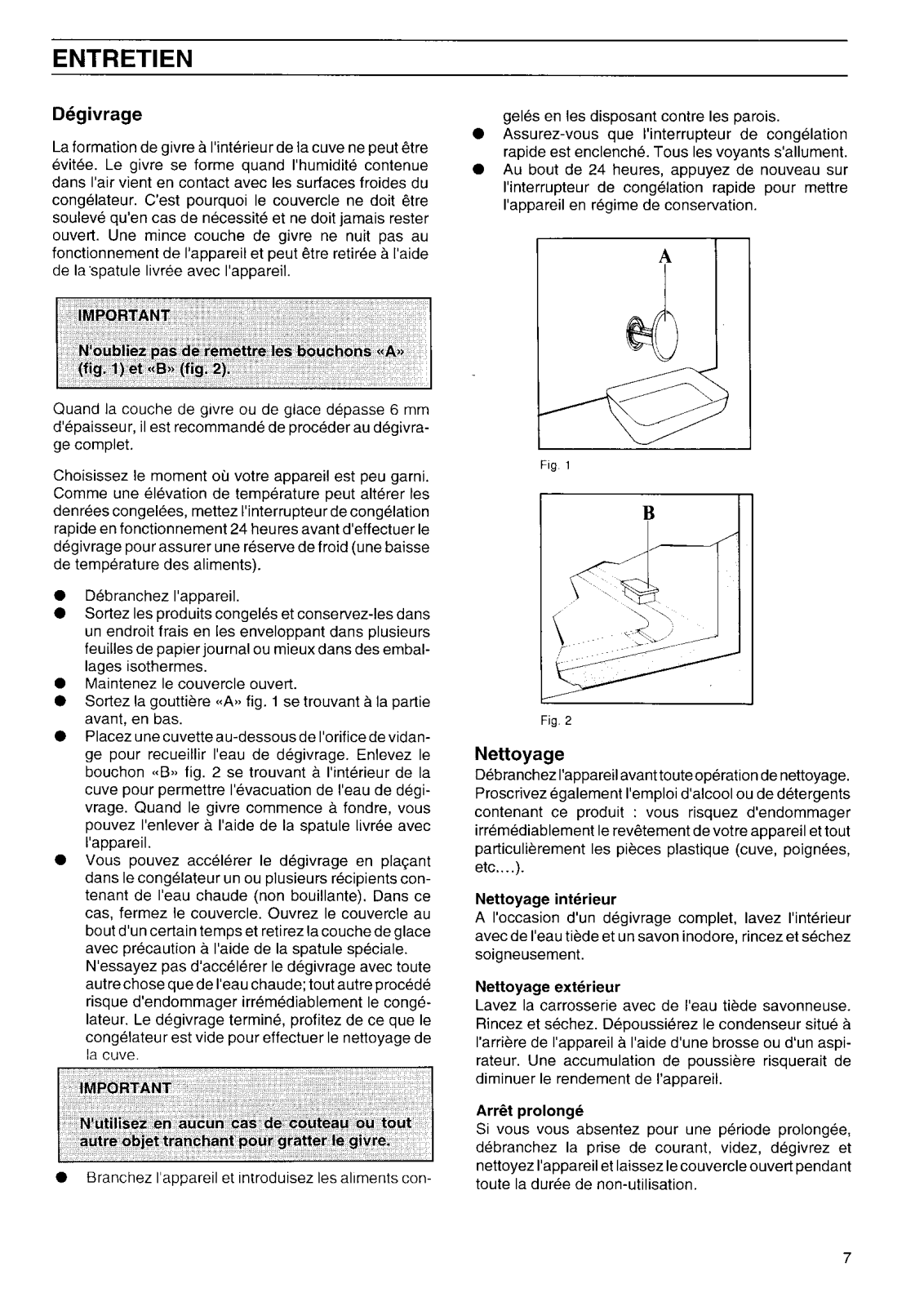 ENTRETIEN

Dégivrage

La formation de givre à l'intérieur de la cuve ne peut être évitée. Le givre se forme quand l'humidité contenue dans l'air vient en contact avec les surfaces froides du congélateur. C'est pourquoi le couvercle ne doit être soulevé qu'en cas de nécessité et ne doit jamais rester ouvert. Une mince couche de givre ne nuit pas au fonctionnement de l'appareil et peut être retirée à l'aide de la spatule livrée avec l'appareil.

IMPORTANT
N'oubliez pas de remettre les bouchons «A» (fig. 1) et «B» (fig. 2).

Quand la couche de givre ou de glace dépasse 6 mm d'épaisseur, il est recommandé de procéder au dégivrage complet.

Choisissez le moment où votre appareil est peu garni. Comme une élévation de température peut altérer les denrées congelées, mettez l'interrupteur de congélation rapide en fonctionnement 24 heures avant d'effectuer le dégivrage pour assurer une réserve de froid (une baisse de température des aliments).

● Débranchez l'appareil.
● Sortez les produits congelés et conservez-les dans un endroit frais en les enveloppant dans plusieurs feuilles de papier journal ou mieux dans des emballages isothermes.
● Maintenez le couvercle ouvert.
● Sortez la gouttière «A» fig. 1 se trouvant à la partie avant, en bas.
● Placez une cuvette au-dessous de l'orifice de vidange pour recueillir l'eau de dégivrage. Enlevez le bouchon «B» fig. 2 se trouvant à l'intérieur de la cuve pour permettre l'évacuation de l'eau de dégivrage. Quand le givre commence à fondre, vous pouvez l'enlever à l'aide de la spatule livrée avec l'appareil.
● Vous pouvez accélérer le dégivrage en plaçant dans le congélateur un ou plusieurs récipients contenant de l'eau chaude (non bouillante). Dans ce cas, fermez le couvercle. Ouvrez le couvercle au bout d'un certain temps et retirez la couche de glace avec précaution à l'aide de la spatule spéciale. N'essayez pas d'accélérer le dégivrage avec toute autre chose que de l'eau chaude; tout autre procédé risque d'endommager irrémédiablement le congélateur. Le dégivrage terminé, profitez de ce que le congélateur est vide pour effectuer le nettoyage de la cuve.

IMPORTANT
N'utilisez en aucun cas de couteau ou tout autre objet tranchant pour gratter le givre.

● Branchez l'appareil et introduisez les aliments congelés en les disposant contre les parois.
● Assurez-vous que l'interrupteur de congélation rapide est enclenché. Tous les voyants s'allument.
● Au bout de 24 heures, appuyez de nouveau sur l'interrupteur de congélation rapide pour mettre l'appareil en régime de conservation.

A

Fig. 1

B

Fig. 2

Nettoyage
Débranchez l'appareil avant toute opération de nettoyage. Proscrivez également l'emploi d'alcool ou de détergents contenant ce produit : vous risquez d'endommager irrémédiablement le revêtement de votre appareil et tout particulièrement les pièces plastique (cuve, poignées, etc....).

Nettoyage intérieur
A l'occasion d'un dégivrage complet, lavez l'intérieur avec de l'eau tiède et un savon inodore, rincez et séchez soigneusement.

Nettoyage extérieur
Lavez la carrosserie avec de l'eau tiède savonneuse. Rincez et séchez. Dépoussiérez le condenseur situé à l'arrière de l'appareil à l'aide d'une brosse ou d'un aspirateur. Une accumulation de poussière risquerait de diminuer le rendement de l'appareil.

Arrêt prolongé
Si vous vous absentez pour une période prolongée, débranchez la prise de courant, videz, dégivrez et nettoyez l'appareil et laissez le couvercle ouvert pendant toute la durée de non-utilisation.

7